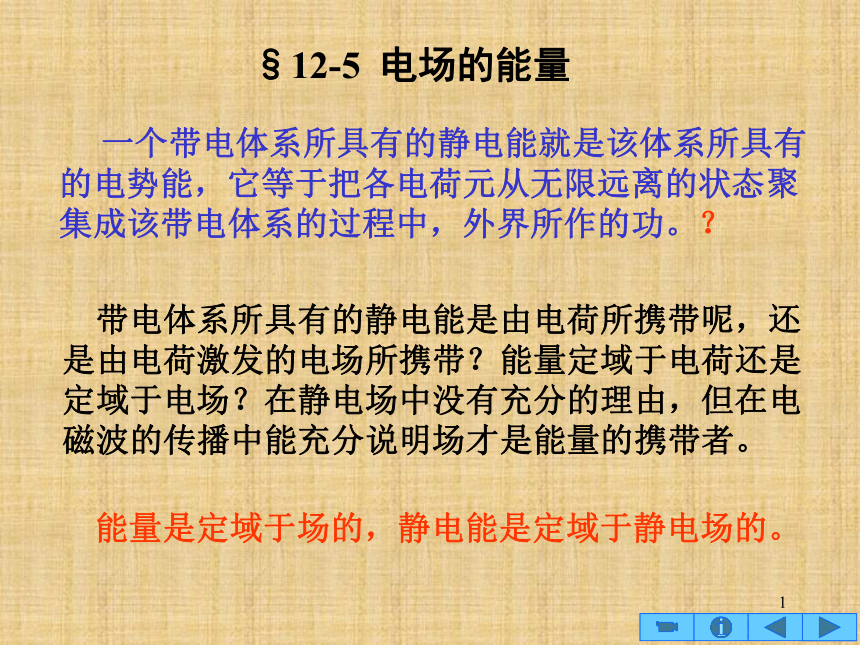 § 12-5 电场的能量

一个带电体系所具有的静电能就是该体系所具有的电势能，它等于把各电荷元从无限远离的状态聚集成该带电体系的过程中，外界所作的功。?

带电体系所具有的静电能是由电荷所携带呢，还是由电荷激发的电场所携带？能量定域于电荷还是定域于电场？在静电场中没有充分的理由，但在电磁波的传播中能充分说明场才是能量的携带者。

能量是定域于场的，静电能是定域于静电场的。

1